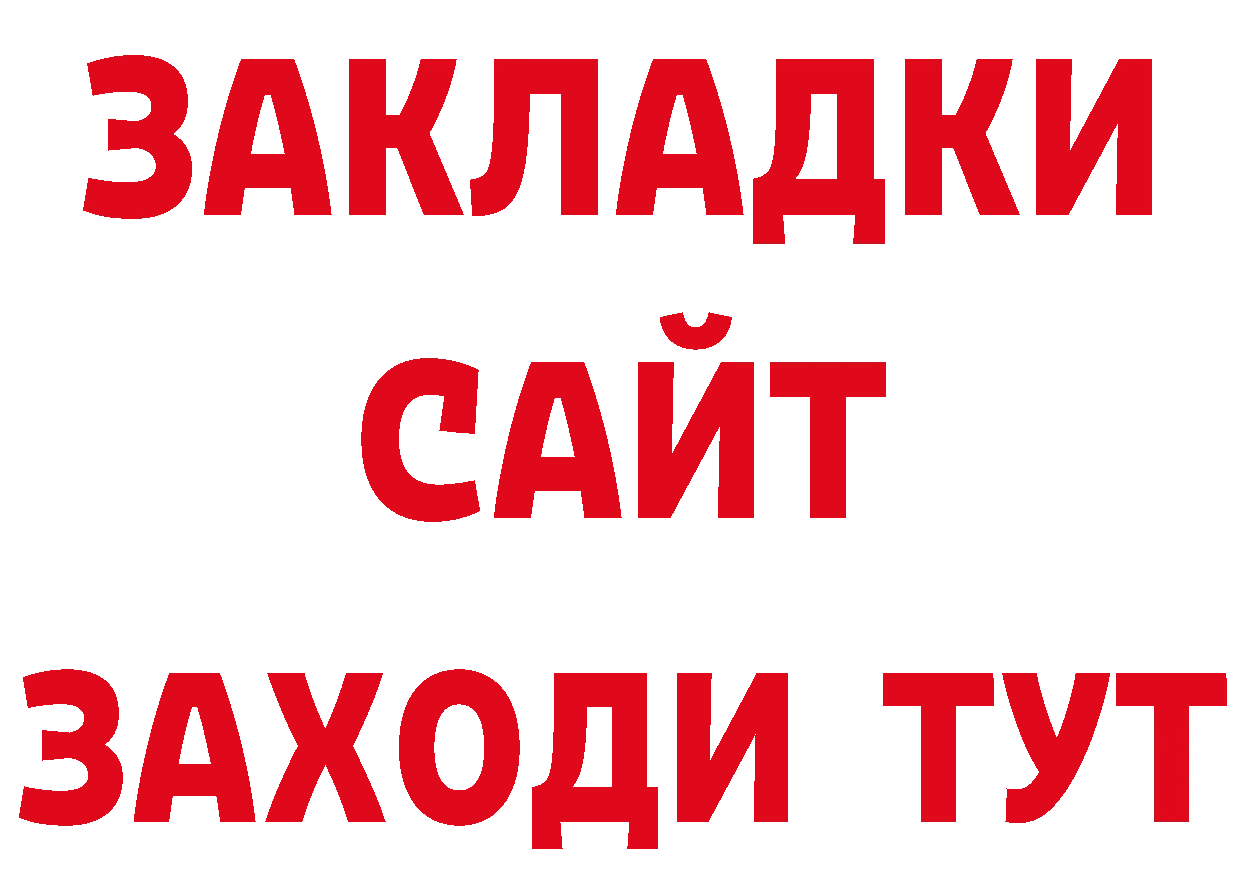 ЗАКЛАДКИ
САЙТ
ЗАХОДИ ТУТ